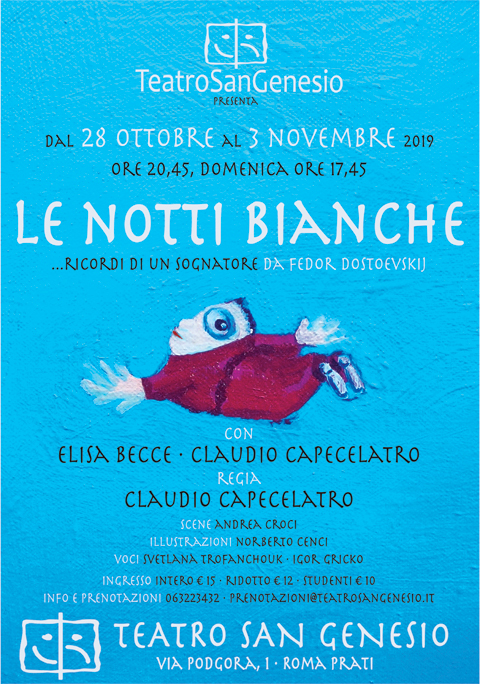 TeatroSanGenesio
PRESENTA

DAL 28 OTTOBRE AL 3 NOVEMBRE 2019
ORE 20,45, DOMENICA ORE 17,45

LE NOTTI BIANCHE

...RICORDI DI UN SOGNATORE DA FEDOR DOSTOEVSKIJ

CON
ELISA BECCE · CLAUDIO CAPECELATRO
REGIA
CLAUDIO CAPECELATRO

SCENE ANDREA CROCI
ILLUSTRAZIONI NORBERTO CENCI
VOCI SVETLANA TROFANCHOUK · IGOR GRICKO

INGRESSO INTERO € 15 · RIDOTTO € 12 · STUDENTI € 10
INFO E PRENOTAZIONI 063223432 · PRENOTAZIONI@TEATROSANGENESIO.IT

TEATRO SAN GENESIO
VIA PODGORA, 1 · ROMA PRATI